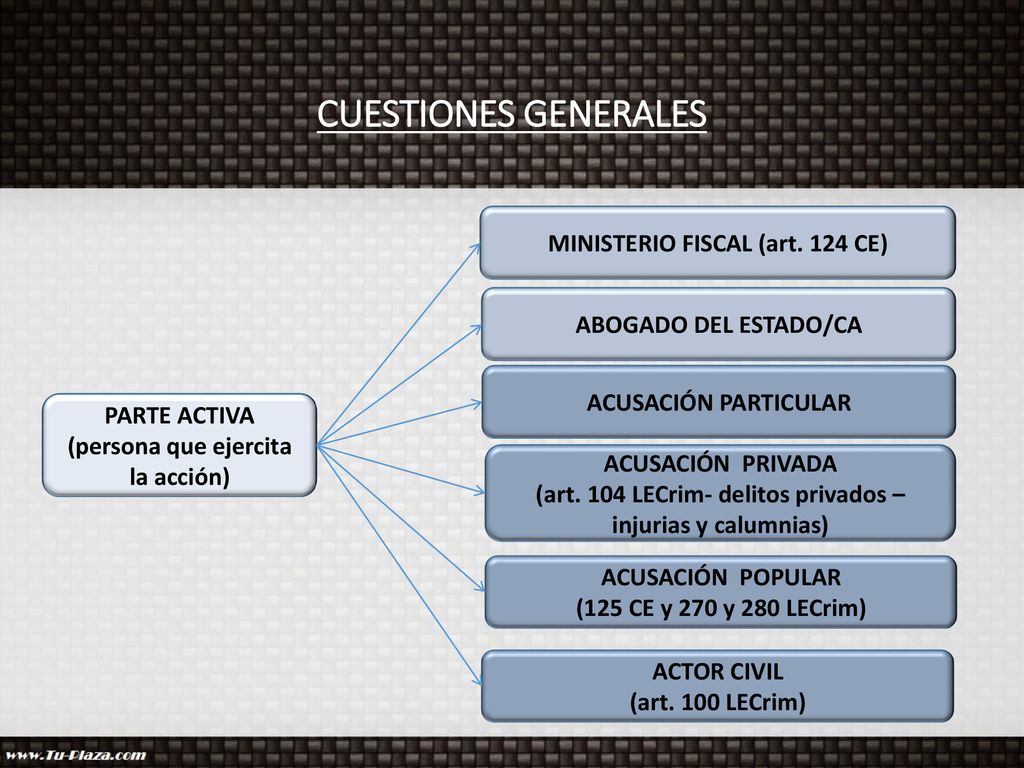 CUESTIONES GENERALES

PARTE ACTIVA
(persona que ejercita la acción)

MINISTERIO FISCAL (art. 124 CE)

ABOGADO DEL ESTADO/CA

ACUSACIÓN PARTICULAR

ACUSACIÓN PRIVADA
(art. 104 LECrim- delitos privados – injurias y calumnias)

ACUSACIÓN POPULAR
(125 CE y 270 y 280 LECrim)

ACTOR CIVIL
(art. 100 LECrim)

www.Tu-Plaza.com